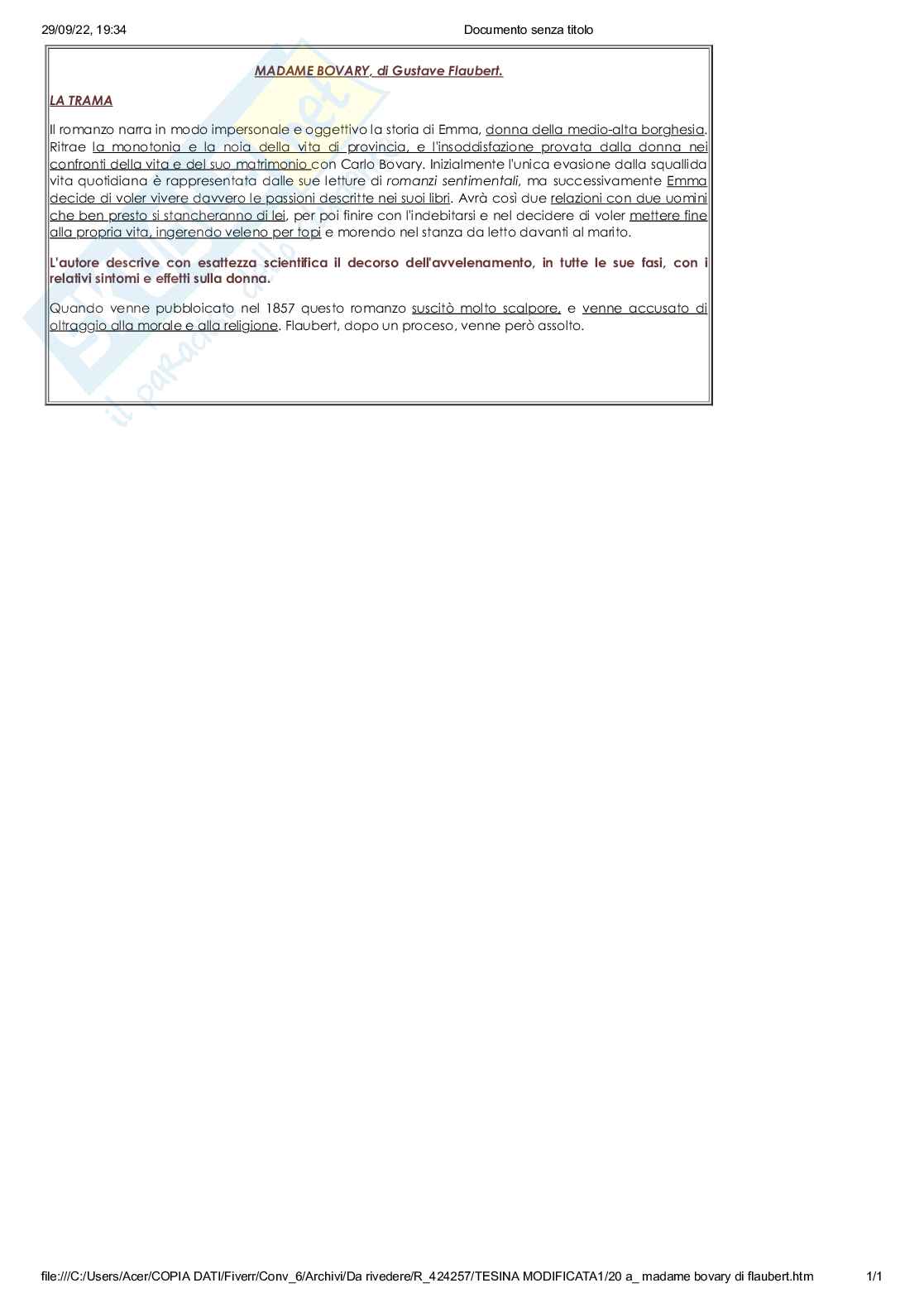 29/09/22, 19:34 Documento senza titolo

MADAME BOVARY, di Gustave Flaubert.

LA TRAMA

Il romanzo narra in modo impersonale e oggettivo la storia di Emma, donna della medio-alta borghesia. Ritrae la monotonia e la noia della vita di provincia, e l'insoddisfazione provata dalla donna nei confronti della vita e del suo matrimonio con Carlo Bovary. Inizialmente l'unica evasione dalla squallida vita quotidiana è rappresentata dalle sue letture di romanzi sentimentali, ma successivamente Emma decide di voler vivere davvero le passioni descritte nei suoi libri. Avrà così due relazioni con due uomini che ben presto si stancheranno di lei, per poi finire con l'indebitarsi e nel decidere di voler mettere fine alla propria vita, ingerendo veleno per topi e morendo nel stanza da letto davanti al marito.

L'autore descrive con esattezza scientifica il decorso dell'avvelenamento, in tutte le sue fasi, con i relativi sintomi e effetti sulla donna.

Quando venne pubbloicato nel 1857 questo romanzo suscitò molto scalpore, e venne accusato di oltraggio alla morale e alla religione. Flaubert, dopo un proceso, venne però assolto.

file:///C:/Users/Acer/COPIA DATI/Fiverr/Conv_6/Archivi/Da rivedere/R_424257/TESINA MODIFICATA1/20 a_ madame bovary di flaubert.htm 1/1